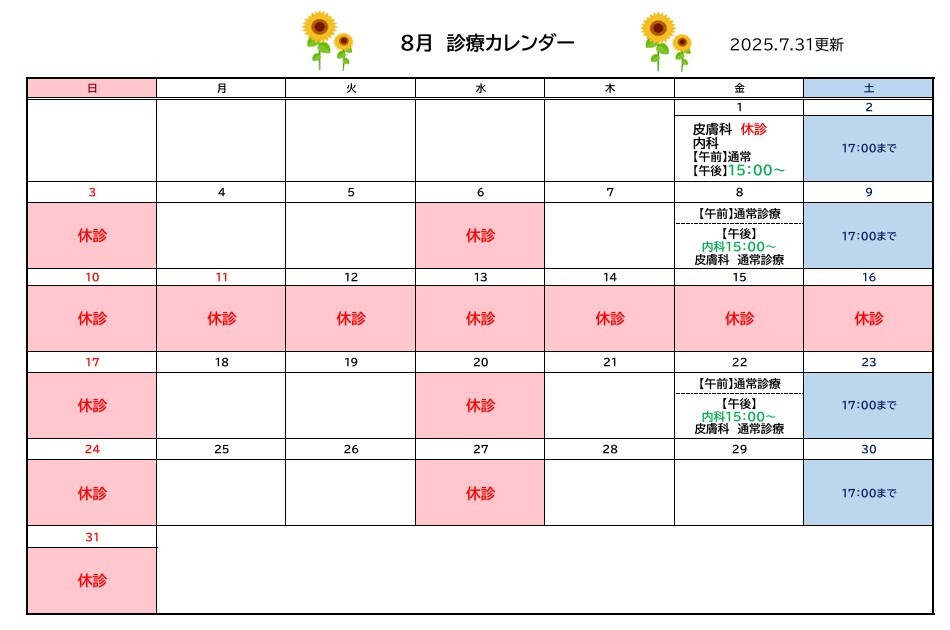 8月 診療カレンダー

2025.7.31更新

| 日 | 月 | 火 | 水 | 木 | 金 | 土 |
|---|---|---|---|---|---|---|
| | | | | | 1 | 2 |
| | | | | | 皮膚科 休診 内科 【午前】通常 【午後】15:00～ | 17:00まで |
| 3 | 4 | 5 | 6 | 7 | 8 | 9 |
| 休診 | | | 休診 | | 【午前】通常診療 【午後】 内科15:00～ 皮膚科 通常診療 | 17:00まで |
| 10 | 11 | 12 | 13 | 14 | 15 | 16 |
| 休診 | 休診 | 休診 | 休診 | 休診 | 休診 | 休診 |
| 17 | 18 | 19 | 20 | 21 | 22 | 23 |
| 休診 | | | 休診 | | 【午前】通常診療 【午後】 内科15:00～ 皮膚科 通常診療 | 17:00まで |
| 24 | 25 | 26 | 27 | 28 | 29 | 30 |
| 休診 | | | 休診 | | | 17:00まで |
| 31 | | | | | | |
| 休診 | | | | | | |